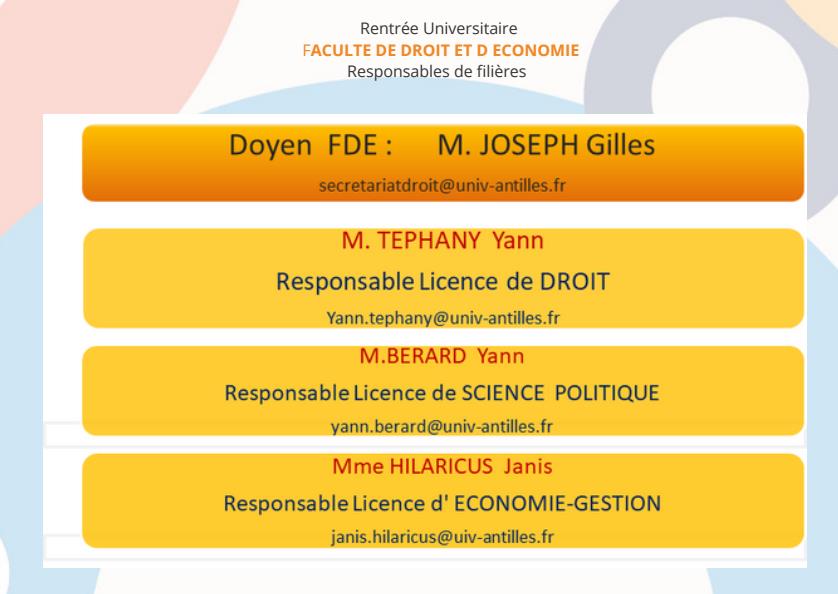 Rentrée Universitaire
FACULTE DE DROIT ET D ECONOMIE
Responsables de filières

Doyen FDE : M. JOSEPH Gilles
secretariatdroit@univ-antilles.fr

M. TEPHANY Yann
Responsable Licence de DROIT
Yann.tephany@univ-antilles.fr

M.BERARD Yann
Responsable Licence de SCIENCE POLITIQUE
yann.berard@univ-antilles.fr

Mme HILARICUS Janis
Responsable Licence d' ECONOMIE-GESTION
janis.hilaricus@uiv-antilles.fr